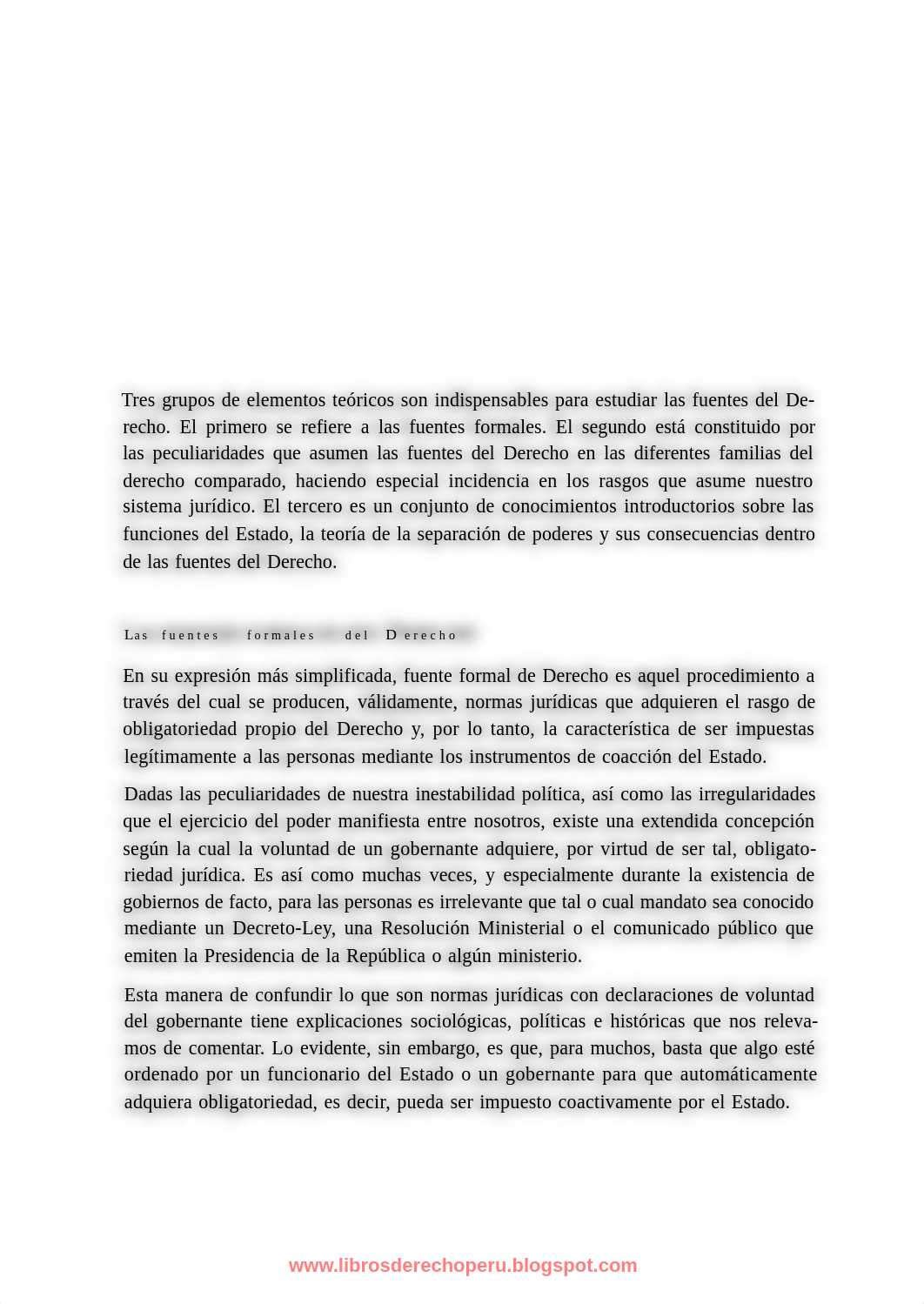 Tres grupos de elementos teóricos son indispensables para estudiar las fuentes del Derecho. El primero se refiere a las fuentes formales. El segundo está constituido por las peculiaridades que asumen las fuentes del Derecho en las diferentes familias del derecho comparado, haciendo especial incidencia en los rasgos que asume nuestro sistema jurídico. El tercero es un conjunto de conocimientos introductorios sobre las funciones del Estado, la teoría de la separación de poderes y sus consecuencias dentro de las fuentes del Derecho.

Las fuentes formales del Derecho

En su expresión más simplificada, fuente formal de Derecho es aquel procedimiento a través del cual se producen, válidamente, normas jurídicas que adquieren el rasgo de obligatoriedad propio del Derecho y, por lo tanto, la característica de ser impuestas legítimamente a las personas mediante los instrumentos de coacción del Estado.

Dadas las peculiaridades de nuestra inestabilidad política, así como las irregularidades que el ejercicio del poder manifiesta entre nosotros, existe una extendida concepción según la cual la voluntad de un gobernante adquiere, por virtud de ser tal, obligatoriedad jurídica. Es así como muchas veces, y especialmente durante la existencia de gobiernos de facto, para las personas es irrelevante que tal o cual mandato sea conocido mediante un Decreto-Ley, una Resolución Ministerial o el comunicado público que emiten la Presidencia de la República o algún ministerio.

Esta manera de confundir lo que son normas jurídicas con declaraciones de voluntad del gobernante tiene explicaciones sociológicas, políticas e históricas que nos relevamos de comentar. Lo evidente, sin embargo, es que, para muchos, basta que algo esté ordenado por un funcionario del Estado o un gobernante para que automáticamente adquiera obligatoriedad, es decir, pueda ser impuesto coactivamente por el Estado.

www.librosderechoperu.blogspot.com